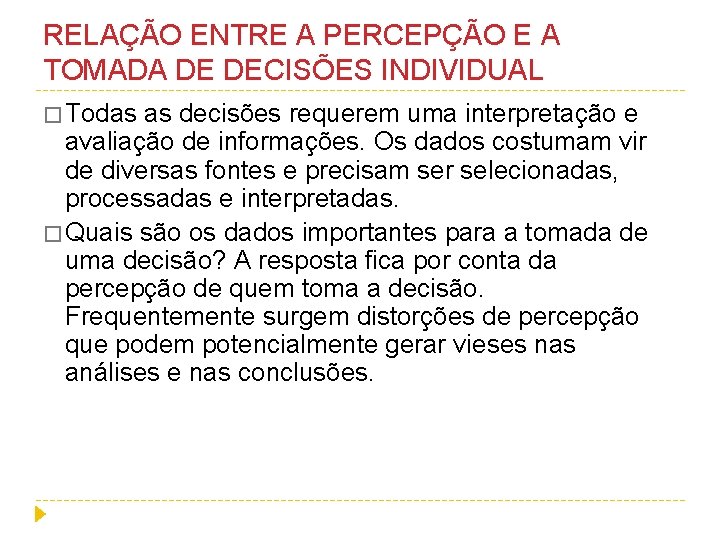 RELAÇÃO ENTRE A PERCEPÇÃO E A TOMADA DE DECISÕES INDIVIDUAL

□ Todas as decisões requerem uma interpretação e avaliação de informações. Os dados costumam vir de diversas fontes e precisam ser selecionadas, processadas e interpretadas.

□ Quais são os dados importantes para a tomada de uma decisão? A resposta fica por conta da percepção de quem toma a decisão. Frequentemente surgem distorções de percepção que podem potencialmente gerar vieses nas análises e nas conclusões.